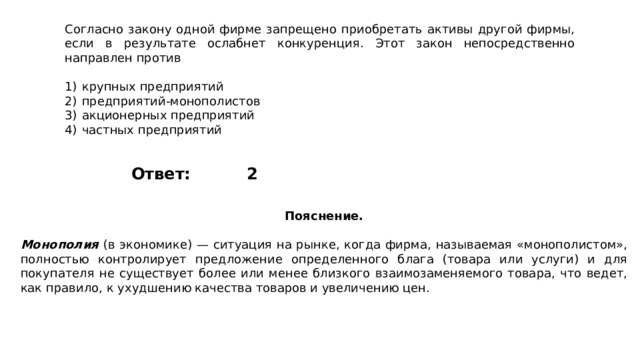 Согласно закону одной фирме запрещено приобретать активы другой фирмы, если в результате ослабнет конкуренция. Этот закон непосредственно направлен против

1) крупных предприятий
2) предприятий-монополистов
3) акционерных предприятий
4) частных предприятий

Ответ: 2

Пояснение.

Монополия (в экономике) — ситуация на рынке, когда фирма, называемая «монополистом», полностью контролирует предложение определенного блага (товара или услуги) и для покупателя не существует более или менее близкого взаимозаменяемого товара, что ведет, как правило, к ухудшению качества товаров и увеличению цен.